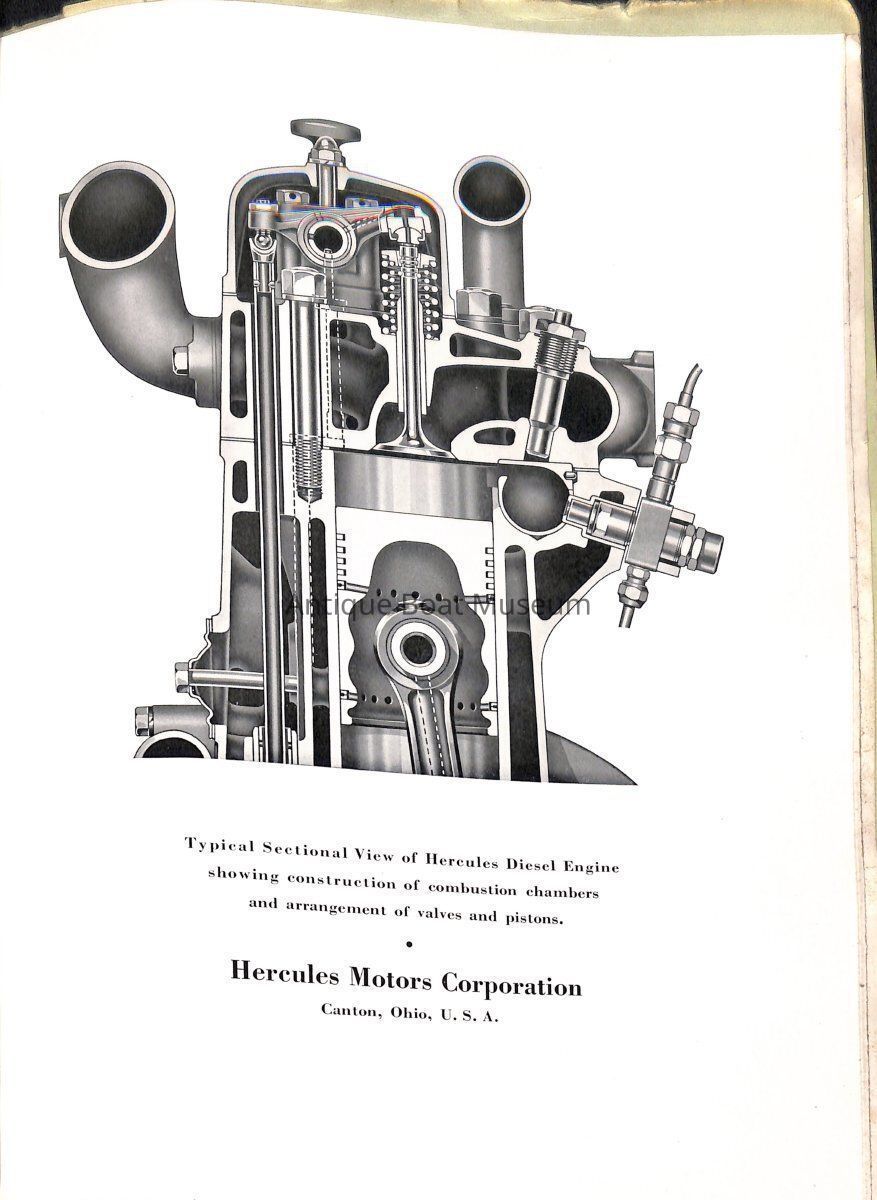 Antique Boat Museum

Typical Sectional View of Hercules Diesel Engine showing construction of combustion chambers and arrangement of valves and pistons.

•

Hercules Motors Corporation

Canton, Ohio, U. S. A.